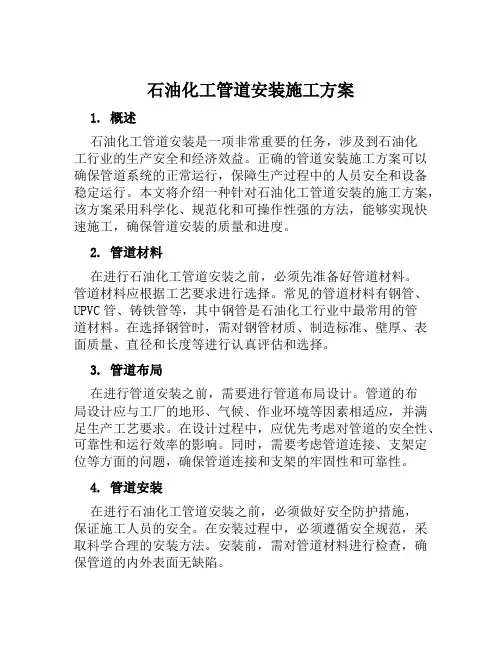 石油化工管道安装施工方案

1. 概述

石油化工管道安装是一项非常重要的任务，涉及到石油化工行业的生产安全和经济效益。正确的管道安装施工方案可以确保管道系统的正常运行，保障生产过程中的人员安全和设备稳定运行。本文将介绍一种针对石油化工管道安装的施工方案，该方案采用科学化、规范化和可操作性强的方法，能够实现快速施工，确保管道安装的质量和进度。

2. 管道材料

在进行石油化工管道安装之前，必须先准备好管道材料。管道材料应根据工艺要求进行选择。常见的管道材料有钢管、UPVC管、铸铁管等，其中钢管是石油化工行业中最常用的管道材料。在选择钢管时，需对钢管材质、制造标准、壁厚、表面质量、直径和长度等进行认真评估和选择。

3. 管道布局

在进行管道安装之前，需要进行管道布局设计。管道的布局设计应与工厂的地形、气候、作业环境等因素相适应，并满足生产工艺要求。在设计过程中，应优先考虑对管道的安全性、可靠性和运行效率的影响。同时，需要考虑管道连接、支架定位等方面的问题，确保管道连接和支架的牢固性和可靠性。

4. 管道安装

在进行石油化工管道安装之前，必须做好安全防护措施，保证施工人员的安全。在安装过程中，必须遵循安全规范，采取科学合理的安装方法。安装前，需对管道材料进行检查，确保管道的内外表面无缺陷。